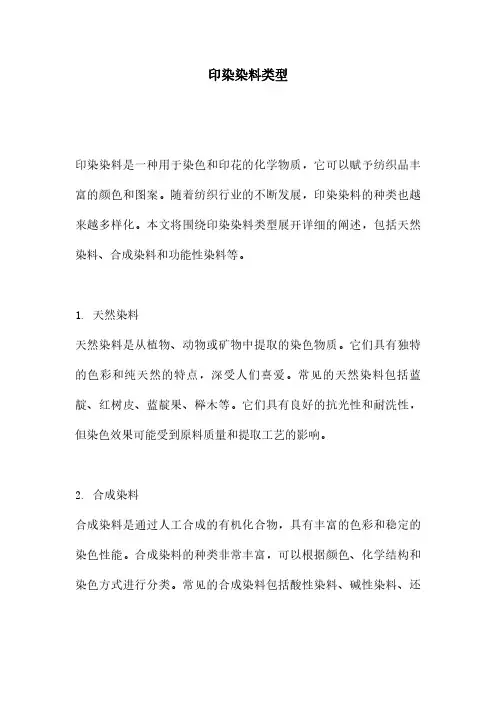 印染染料类型

印染染料是一种用于染色和印花的化学物质，它可以赋予纺织品丰富的颜色和图案。随着纺织行业的不断发展，印染染料的种类也越来越多样化。本文将围绕印染染料类型展开详细的阐述，包括天然染料、合成染料和功能性染料等。

1. 天然染料

天然染料是从植物、动物或矿物中提取的染色物质。它们具有独特的色彩和纯天然的特点，深受人们喜爱。常见的天然染料包括蓝靛、红树皮、蓝靛果、榉木等。它们具有良好的抗光性和耐洗性，但染色效果可能受到原料质量和提取工艺的影响。

2. 合成染料

合成染料是通过人工合成的有机化合物，具有丰富的色彩和稳定的染色性能。合成染料的种类非常丰富，可以根据颜色、化学结构和染色方式进行分类。常见的合成染料包括酸性染料、碱性染料、还